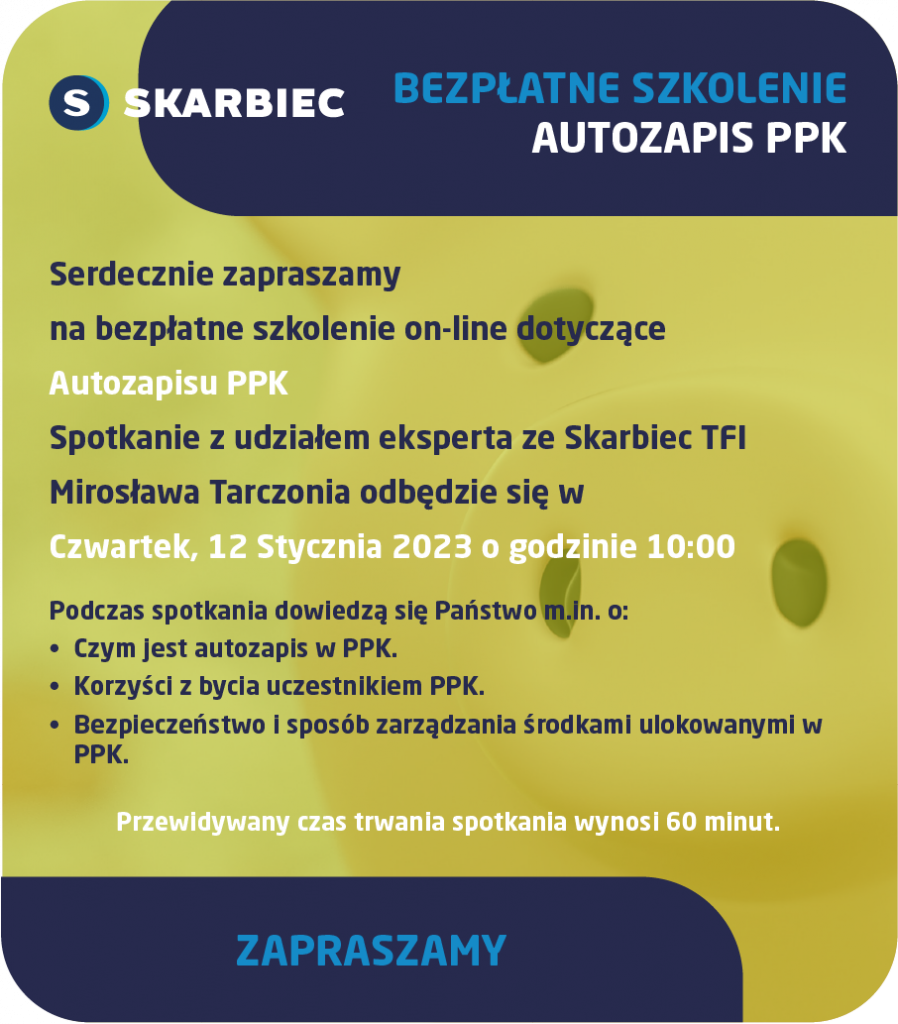 S SKARBIEC

BEZPŁATNE SZKOLENIE
AUTOZAPIS PPK

Serdecznie zapraszamy
na bezpłatne szkolenie on-line dotyczące
Autozapisu PPK
Spotkanie z udziałem eksperta ze Skarbiec TFI
Mirosława Tarczonia odbędzie się w
Czwartek, 12 Stycznia 2023 o godzinie 10:00

Podczas spotkania dowiedzą się Państwo m.in. o:
• Czym jest autozapis w PPK.
• Korzyści z bycia uczestnikiem PPK.
• Bezpieczeństwo i sposób zarządzania środkami ulokowanymi w PPK.

Przewidywany czas trwania spotkania wynosi 60 minut.

ZAPRASZAMY